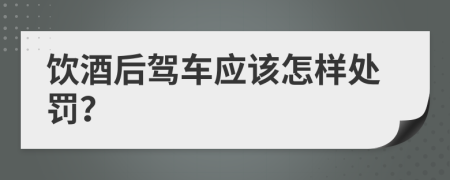 饮酒后驾车应该怎样处罚?